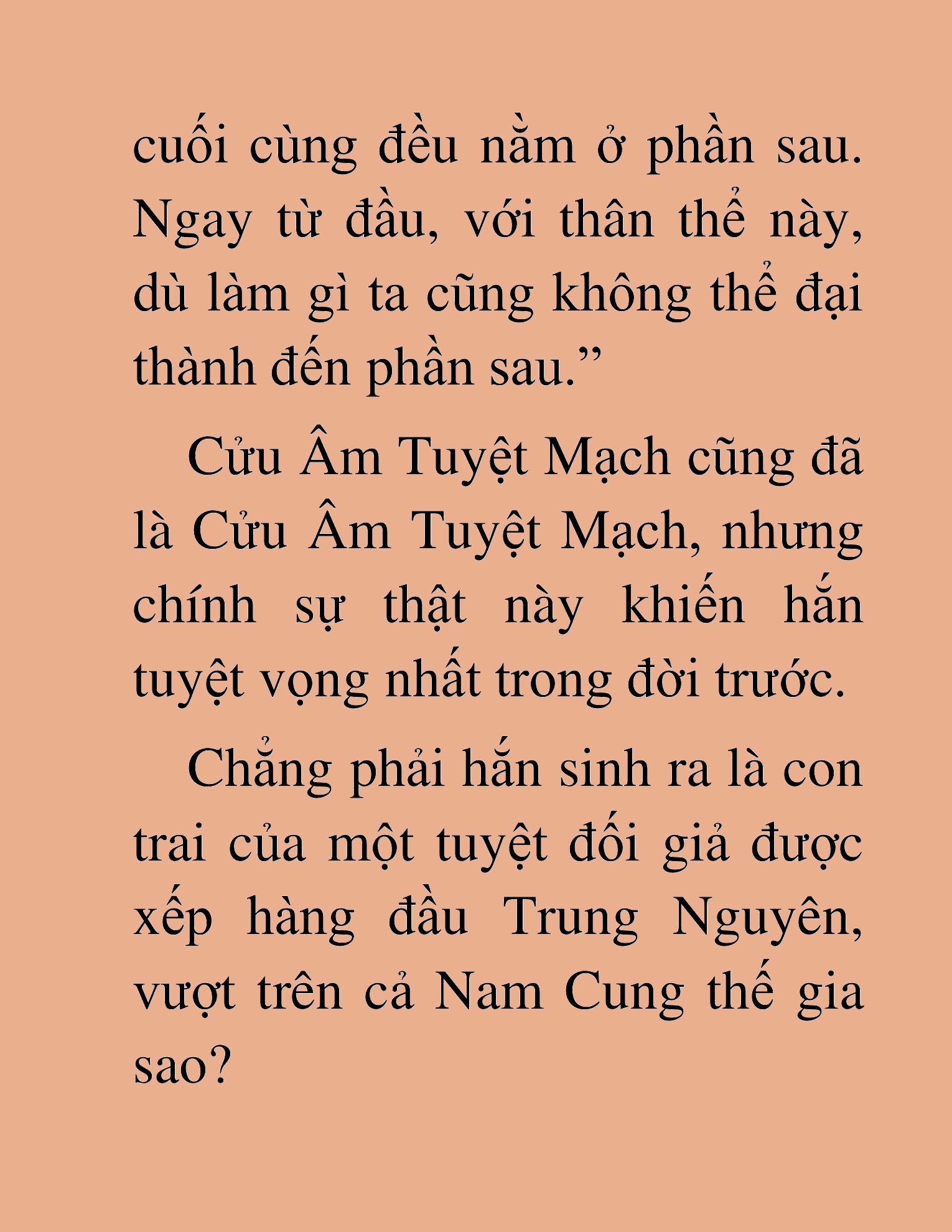 cuối cùng đều nằm ở phần sau. Ngay từ đầu, với thân thể này, dù làm gì ta cũng không thể đại thành đến phần sau.”

Cửu Âm Tuyệt Mạch cũng đã là Cửu Âm Tuyệt Mạch, nhưng chính sự thật này khiến hắn tuyệt vọng nhất trong đời trước.

Chẳng phải hắn sinh ra là con trai của một tuyệt đối giả được xếp hàng đầu Trung Nguyên, vượt trên cả Nam Cung thế gia sao?